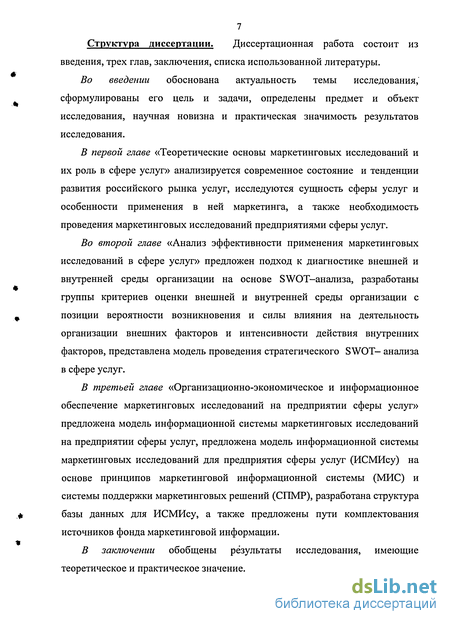 7

Структура диссертации. Диссертационная работа состоит из введения, трех глав, заключения, списка использованной литературы.

Во введении обоснована актуальность темы исследования, сформулированы его цель и задачи, определены предмет и объект исследования, научная новизна и практическая значимость результатов исследования.

В первой главе «Теоретические основы маркетинговых исследований и их роль в сфере услуг» анализируется современное состояние и тенденции развития российского рынка услуг, исследуются сущность сферы услуг и особенности применения в ней маркетинга, а также необходимость проведения маркетинговых исследований предприятиями сферы услуг.

Во второй главе «Анализ эффективности применения маркетинговых исследований в сфере услуг» предложен подход к диагностике внешней и внутренней среды организации на основе SWOT–анализа, разработаны группы критериев оценки внешней и внутренней среды организации с позиции вероятности возникновения и силы влияния на деятельность организации внешних факторов и интенсивности действия внутренних факторов, представлена модель проведения стратегического SWOT– анализа в сфере услуг.

В третьей главе «Организационно-экономическое и информационное обеспечение маркетинговых исследований на предприятии сферы услуг» предложена модель информационной системы маркетинговых исследований на предприятии сферы услуг, предложена модель информационной системы маркетинговых исследований для предприятия сферы услуг (ИСМИсу) на основе принципов маркетинговой информационной системы (МИС) и системы поддержки маркетинговых решений (СПМР), разработана структура базы данных для ИСМИсу, а также предложены пути комплектования источников фонда маркетинговой информации.

В заключении обобщены результаты исследования, имеющие теоретическое и практическое значение.

dsLib.net
библиотека диссертаций